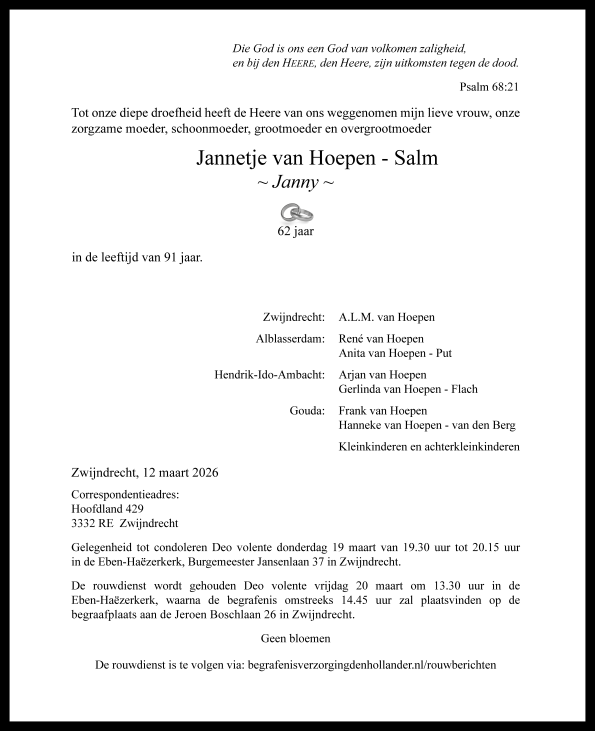 Die God is ons een God van volkomen zaligheid,
en bij den HEERE, den Heere, zijn uitkomsten tegen de dood.

Psalm 68:21

Tot onze diepe droefheid heeft de Heere van ons weggenomen mijn lieve vrouw, onze zorgzame moeder, schoonmoeder, grootmoeder en overgrootmoeder

Jannetje van Hoepen - Salm
~ Janny ~

62 jaar

in de leeftijd van 91 jaar.

Zwijndrecht: A.L.M. van Hoepen

Alblasserdam: René van Hoepen
Anita van Hoepen - Put

Hendrik-Ido-Ambacht: Arjan van Hoepen
Gerlinda van Hoepen - Flach

Gouda: Frank van Hoepen
Hanneke van Hoepen - van den Berg

Kleinkinderen en achterkleinkinderen

Zwijndrecht, 12 maart 2026

Correspondentieadres:
Hoofdland 429
3332 RE Zwijndrecht

Gelegenheid tot condoleren Deo volente donderdag 19 maart van 19.30 uur tot 20.15 uur in de Eben-Haëzerkerk, Burgemeester Jansenlaan 37 in Zwijndrecht.

De rouwdienst wordt gehouden Deo volente vrijdag 20 maart om 13.30 uur in de Eben-Haëzerkerk, waarna de begrafenis omstreeks 14.45 uur zal plaatsvinden op de begraafplaats aan de Jeroen Boschlaan 26 in Zwijndrecht.

Geen bloemen

De rouwdienst is te volgen via: begrafenisverzorgingdenhollander.nl/rouwberichten